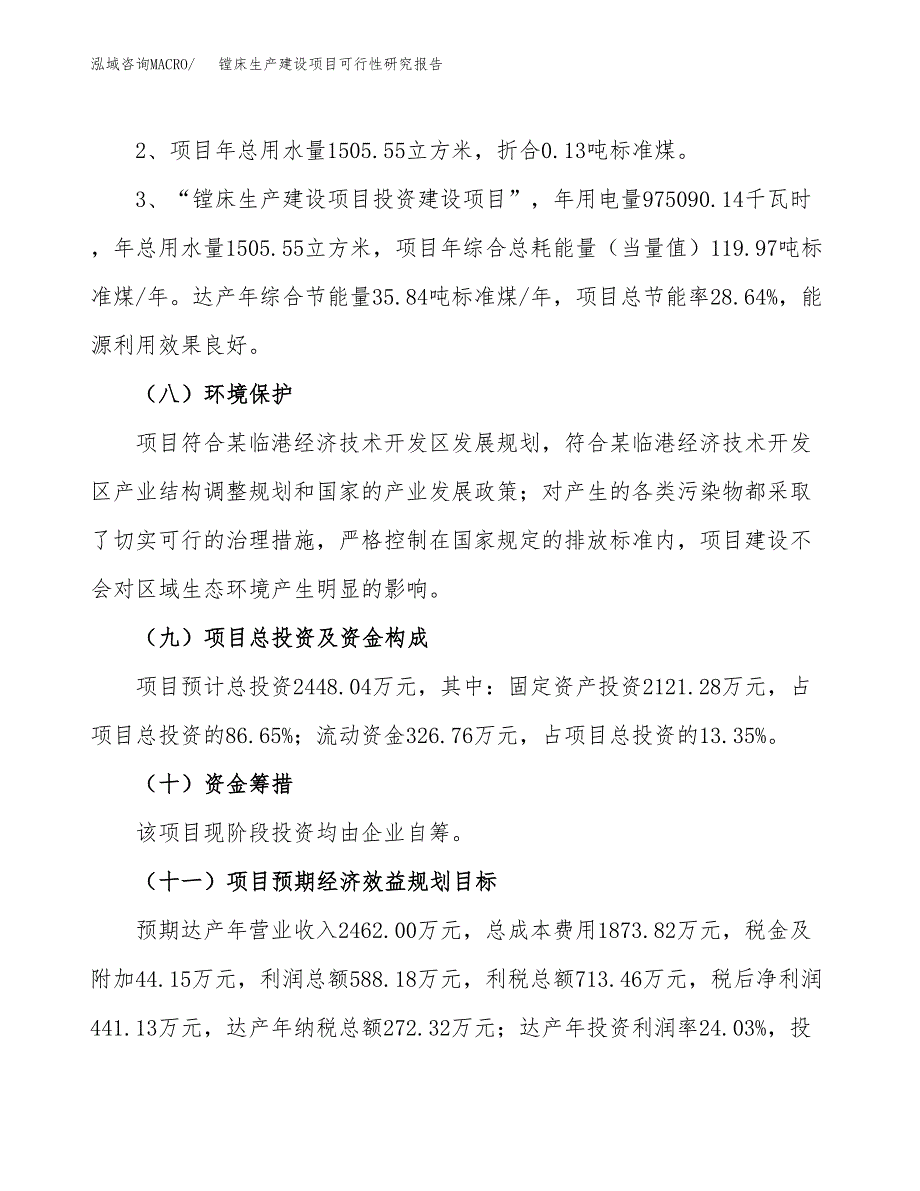 泓域咨询MACRO/　镗床生产建设项目可行性研究报告

2、项目年总用水量1505.55立方米，折合0.13吨标准煤。

3、“镗床生产建设项目投资建设项目”，年用电量975090.14千瓦时，年总用水量1505.55立方米，项目年综合总耗能量（当量值）119.97吨标准煤/年。达产年综合节能量35.84吨标准煤/年，项目总节能率28.64%，能源利用效果良好。

（八）环境保护

项目符合某临港经济技术开发区发展规划，符合某临港经济技术开发区产业结构调整规划和国家的产业发展政策；对产生的各类污染物都采取了切实可行的治理措施，严格控制在国家规定的排放标准内，项目建设不会对区域生态环境产生明显的影响。

（九）项目总投资及资金构成

项目预计总投资2448.04万元，其中：固定资产投资2121.28万元，占项目总投资的86.65%；流动资金326.76万元，占项目总投资的13.35%。

（十）资金筹措

该项目现阶段投资均由企业自筹。

（十一）项目预期经济效益规划目标

预期达产年营业收入2462.00万元，总成本费用1873.82万元，税金及附加44.15万元，利润总额588.18万元，利税总额713.46万元，税后净利润441.13万元，达产年纳税总额272.32万元；达产年投资利润率24.03%，投